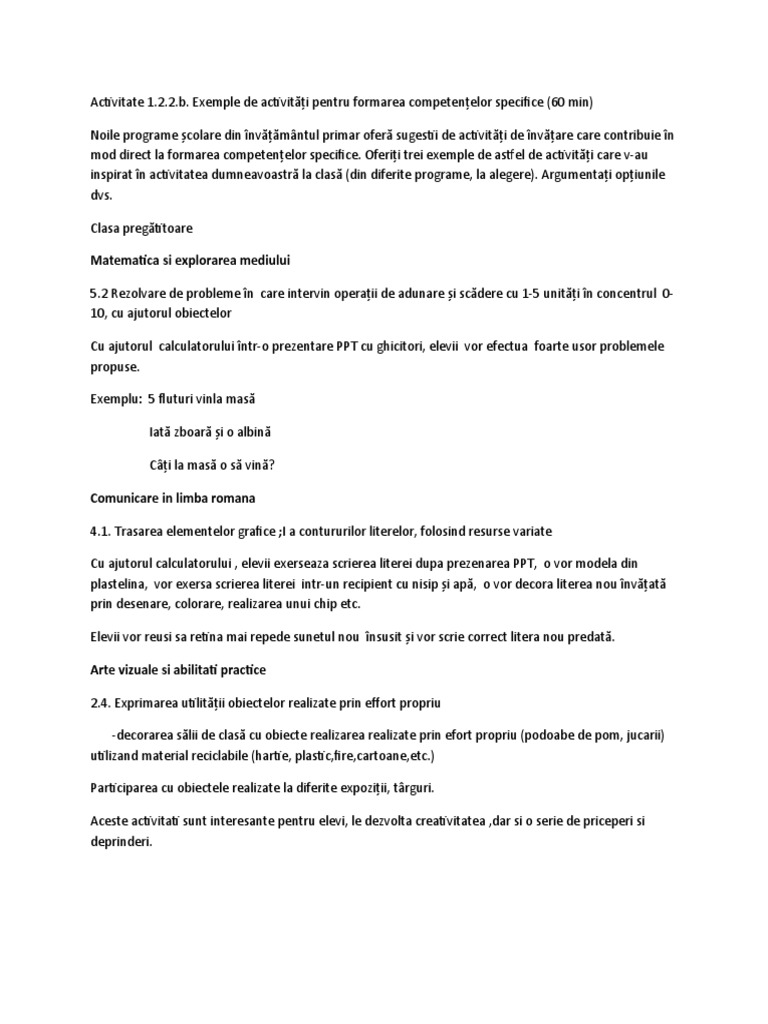 Activitate 1.2.2.b. Exemple de activități pentru formarea competențelor specifice (60 min)

Noile programe școlare din învățământul primar oferă sugestii de activități de învățare care contribuie în mod direct la formarea competențelor specifice. Oferiți trei exemple de astfel de activități care v-au inspirat în activitatea dumneavoastră la clasă (din diferite programe, la alegere). Argumentați opțiunile dvs.

Clasa pregătitoare

Matematica si explorarea mediului

5.2 Rezolvare de probleme în care intervin operații de adunare și scădere cu 1-5 unități în concentrul 0-10, cu ajutorul obiectelor

Cu ajutorul calculatorului într-o prezentare PPT cu ghicitori, elevii vor efectua foarte usor problemele propuse.

Exemplu: 5 fluturi vinla masă

Iată zboară și o albină

Câți la masă o să vină?

Comunicare in limba romana

4.1. Trasarea elementelor grafice ;I a contururilor literelor, folosind resurse variate

Cu ajutorul calculatorului , elevii exerseaza scrierea literei dupa prezenarea PPT, o vor modela din plastelina, vor exersa scrierea literei intr-un recipient cu nisip și apă, o vor decora litera nou învățată prin desenare, colorare, realizarea unui chip etc.

Elevii vor reusi sa retina mai repede sunetul nou însusit și vor scrie correct litera nou predată.

Arte vizuale si abilitati practice

2.4. Exprimarea utilității obiectelor realizate prin effort propriu

-decorarea sălii de clasă cu obiecte realizarea realizate prin efort propriu (podoabe de pom, jucarii) utilizand material reciclabile (hartie, plastic,fire,cartoane,etc.)

Participarea cu obiectele realizate la diferite expoziții, târguri.

Aceste activitati sunt interesante pentru elevi, le dezvolta creativitatea ,dar si o serie de priceperi si deprinderi.